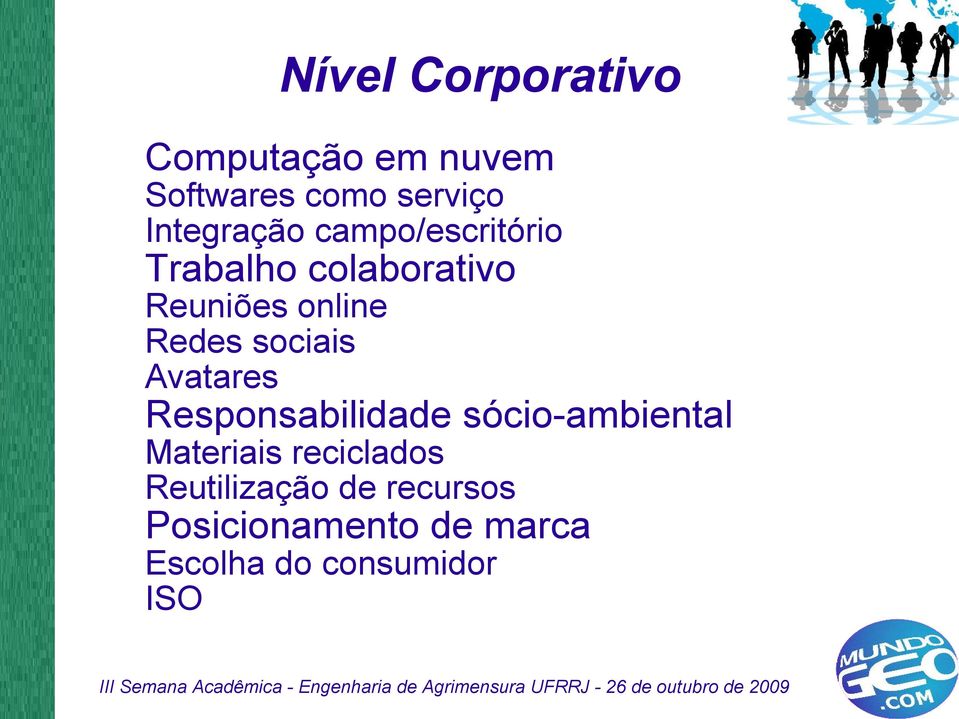 Nível Corporativo

Computação em nuvem
Softwares como serviço
Integração campo/escritório
Trabalho colaborativo
Reuniões online
Redes sociais
Avatares
Responsabilidade sócio-ambiental
Materiais reciclados
Reutilização de recursos
Posicionamento de marca
Escolha do consumidor
ISO

III Semana Acadêmica - Engenharia de Agrimensura UFRRJ - 26 de outubro de 2009

MUNDO GEO .COM